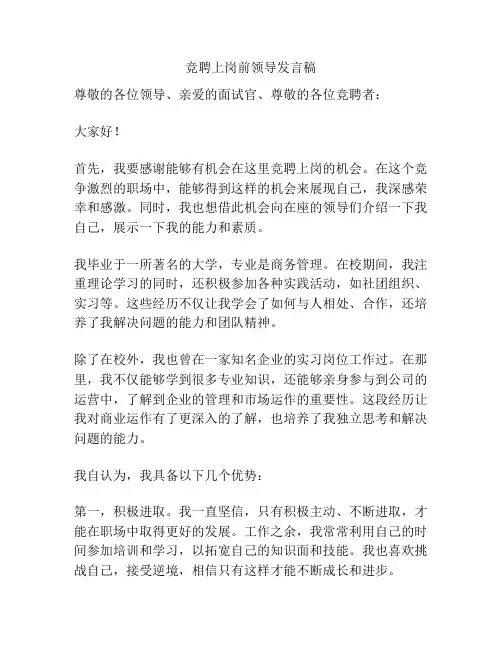 竞聘上岗前领导发言稿

尊敬的各位领导、亲爱的面试官、尊敬的各位竞聘者：

大家好！

首先，我要感谢能够有机会在这里竞聘上岗的机会。在这个竞争激烈的职场中，能够得到这样的机会来展现自己，我深感荣幸和感激。同时，我也想借此机会向在座的领导们介绍一下我自己，展示一下我的能力和素质。

我毕业于一所著名的大学，专业是商务管理。在校期间，我注重理论学习的同时，还积极参加各种实践活动，如社团组织、实习等。这些经历不仅让我学会了如何与人相处、合作，还培养了我解决问题的能力和团队精神。

除了在校外，我也曾在一家知名企业的实习岗位工作过。在那里，我不仅能够学到很多专业知识，还能够亲身参与到公司的运营中，了解到企业的管理和市场运作的重要性。这段经历让我对商业运作有了更深入的了解，也培养了我独立思考和解决问题的能力。

我自认为，我具备以下几个优势：

第一，积极进取。我一直坚信，只有积极主动、不断进取，才能在职场中取得更好的发展。工作之余，我常常利用自己的时间参加培训和学习，以拓宽自己的知识面和技能。我也喜欢挑战自己，接受逆境，相信只有这样才能不断成长和进步。